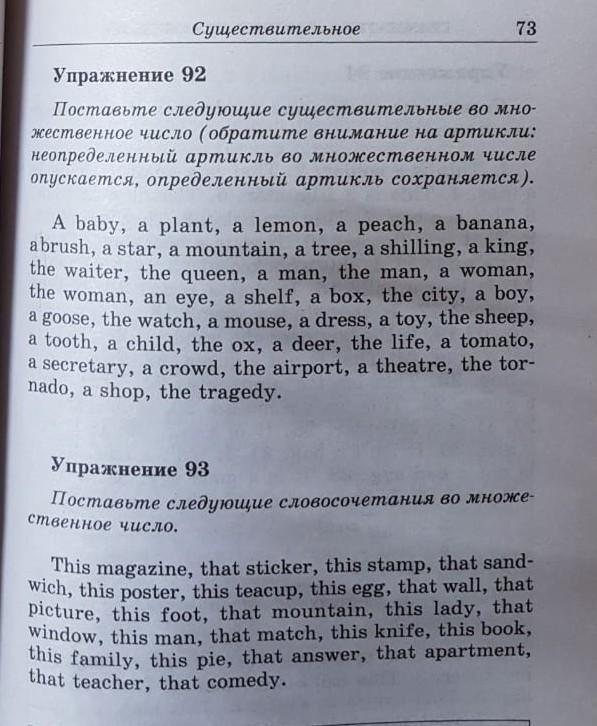 Существительное 73

Упражнение 92

Поставьте следующие существительные во множественное число (обратите внимание на артикли: неопределенный артикль во множественном числе опускается, определенный артикль сохраняется).

A baby, a plant, a lemon, a peach, a banana, a brush, a star, a mountain, a tree, a shilling, a king, the waiter, the queen, a man, the man, a woman, the woman, an eye, a shelf, a box, the city, a boy, a goose, the watch, a mouse, a dress, a toy, the sheep, a tooth, a child, the ox, a deer, the life, a tomato, a secretary, a crowd, the airport, a theatre, the tornado, a shop, the tragedy.

Упражнение 93

Поставьте следующие словосочетания во множественное число.

This magazine, that sticker, this stamp, that sandwich, this poster, this teacup, this egg, that wall, that picture, this foot, that mountain, this lady, that window, this man, that match, this knife, this book, this family, this pie, that answer, that apartment, that teacher, that comedy.